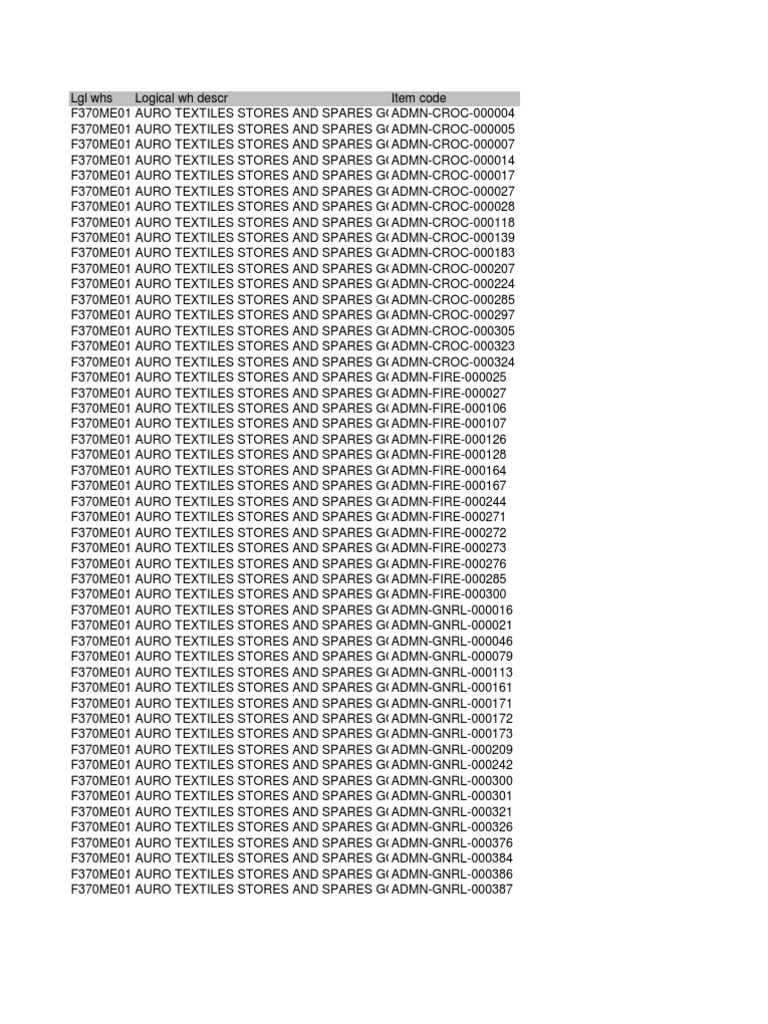 | Lgl whs | Logical wh descr | Item code |
|---|---|---|
| F370ME01 | AURO TEXTILES STORES AND SPARES G( | ADMN-CROC-000004 |
| F370ME01 | AURO TEXTILES STORES AND SPARES G( | ADMN-CROC-000005 |
| F370ME01 | AURO TEXTILES STORES AND SPARES G( | ADMN-CROC-000007 |
| F370ME01 | AURO TEXTILES STORES AND SPARES G( | ADMN-CROC-000014 |
| F370ME01 | AURO TEXTILES STORES AND SPARES G( | ADMN-CROC-000017 |
| F370ME01 | AURO TEXTILES STORES AND SPARES G( | ADMN-CROC-000027 |
| F370ME01 | AURO TEXTILES STORES AND SPARES G( | ADMN-CROC-000028 |
| F370ME01 | AURO TEXTILES STORES AND SPARES G( | ADMN-CROC-000118 |
| F370ME01 | AURO TEXTILES STORES AND SPARES G( | ADMN-CROC-000139 |
| F370ME01 | AURO TEXTILES STORES AND SPARES G( | ADMN-CROC-000183 |
| F370ME01 | AURO TEXTILES STORES AND SPARES G( | ADMN-CROC-000207 |
| F370ME01 | AURO TEXTILES STORES AND SPARES G( | ADMN-CROC-000224 |
| F370ME01 | AURO TEXTILES STORES AND SPARES G( | ADMN-CROC-000285 |
| F370ME01 | AURO TEXTILES STORES AND SPARES G( | ADMN-CROC-000297 |
| F370ME01 | AURO TEXTILES STORES AND SPARES G( | ADMN-CROC-000305 |
| F370ME01 | AURO TEXTILES STORES AND SPARES G( | ADMN-CROC-000323 |
| F370ME01 | AURO TEXTILES STORES AND SPARES G( | ADMN-CROC-000324 |
| F370ME01 | AURO TEXTILES STORES AND SPARES G( | ADMN-FIRE-000025 |
| F370ME01 | AURO TEXTILES STORES AND SPARES G( | ADMN-FIRE-000027 |
| F370ME01 | AURO TEXTILES STORES AND SPARES G( | ADMN-FIRE-000106 |
| F370ME01 | AURO TEXTILES STORES AND SPARES G( | ADMN-FIRE-000107 |
| F370ME01 | AURO TEXTILES STORES AND SPARES G( | ADMN-FIRE-000126 |
| F370ME01 | AURO TEXTILES STORES AND SPARES G( | ADMN-FIRE-000128 |
| F370ME01 | AURO TEXTILES STORES AND SPARES G( | ADMN-FIRE-000164 |
| F370ME01 | AURO TEXTILES STORES AND SPARES G( | ADMN-FIRE-000167 |
| F370ME01 | AURO TEXTILES STORES AND SPARES G( | ADMN-FIRE-000244 |
| F370ME01 | AURO TEXTILES STORES AND SPARES G( | ADMN-FIRE-000271 |
| F370ME01 | AURO TEXTILES STORES AND SPARES G( | ADMN-FIRE-000272 |
| F370ME01 | AURO TEXTILES STORES AND SPARES G( | ADMN-FIRE-000273 |
| F370ME01 | AURO TEXTILES STORES AND SPARES G( | ADMN-FIRE-000276 |
| F370ME01 | AURO TEXTILES STORES AND SPARES G( | ADMN-FIRE-000285 |
| F370ME01 | AURO TEXTILES STORES AND SPARES G( | ADMN-FIRE-000300 |
| F370ME01 | AURO TEXTILES STORES AND SPARES G( | ADMN-GNRL-000016 |
| F370ME01 | AURO TEXTILES STORES AND SPARES G( | ADMN-GNRL-000021 |
| F370ME01 | AURO TEXTILES STORES AND SPARES G( | ADMN-GNRL-000046 |
| F370ME01 | AURO TEXTILES STORES AND SPARES G( | ADMN-GNRL-000079 |
| F370ME01 | AURO TEXTILES STORES AND SPARES G( | ADMN-GNRL-000113 |
| F370ME01 | AURO TEXTILES STORES AND SPARES G( | ADMN-GNRL-000161 |
| F370ME01 | AURO TEXTILES STORES AND SPARES G( | ADMN-GNRL-000171 |
| F370ME01 | AURO TEXTILES STORES AND SPARES G( | ADMN-GNRL-000172 |
| F370ME01 | AURO TEXTILES STORES AND SPARES G( | ADMN-GNRL-000173 |
| F370ME01 | AURO TEXTILES STORES AND SPARES G( | ADMN-GNRL-000209 |
| F370ME01 | AURO TEXTILES STORES AND SPARES G( | ADMN-GNRL-000242 |
| F370ME01 | AURO TEXTILES STORES AND SPARES G( | ADMN-GNRL-000300 |
| F370ME01 | AURO TEXTILES STORES AND SPARES G( | ADMN-GNRL-000301 |
| F370ME01 | AURO TEXTILES STORES AND SPARES G( | ADMN-GNRL-000321 |
| F370ME01 | AURO TEXTILES STORES AND SPARES G( | ADMN-GNRL-000326 |
| F370ME01 | AURO TEXTILES STORES AND SPARES G( | ADMN-GNRL-000376 |
| F370ME01 | AURO TEXTILES STORES AND SPARES G( | ADMN-GNRL-000384 |
| F370ME01 | AURO TEXTILES STORES AND SPARES G( | ADMN-GNRL-000386 |
| F370ME01 | AURO TEXTILES STORES AND SPARES G( | ADMN-GNRL-000387 |